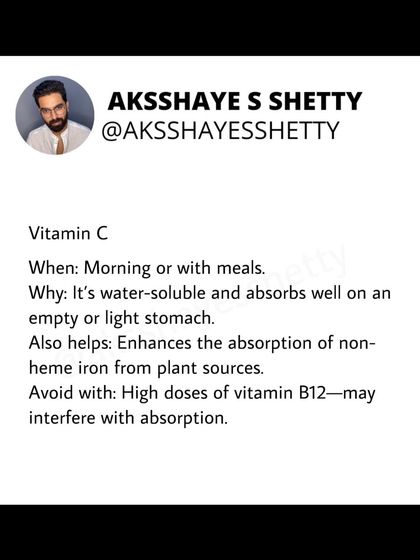 AKSSHAYE S SHETTY
@AKSSHAYESSHETTY

Vitamin C

When: Morning or with meals.
Why: It's water-soluble and absorbs well on an empty or light stomach.
Also helps: Enhances the absorption of non-heme iron from plant sources.
Avoid with: High doses of vitamin B12—may interfere with absorption.

@aksshayesshetty